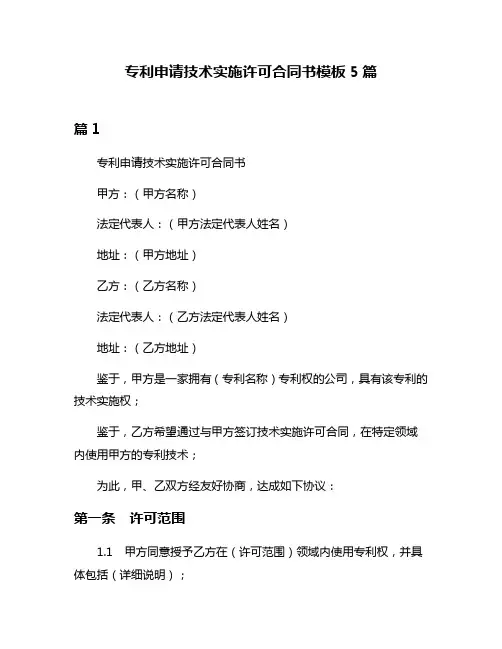 专利申请技术实施许可合同书模板 5 篇

篇 1

专利申请技术实施许可合同书

甲方：（甲方名称）

法定代表人：（甲方法定代表人姓名）

地址：（甲方地址）

乙方：（乙方名称）

法定代表人：（乙方法定代表人姓名）

地址：（乙方地址）

鉴于，甲方是一家拥有（专利名称）专利权的公司，具有该专利的技术实施权；

鉴于，乙方希望通过与甲方签订技术实施许可合同，在特定领域内使用甲方的专利技术；

为此，甲、乙双方经友好协商，达成如下协议：

第一条 许可范围

1.1 甲方同意授予乙方在（许可范围）领域内使用专利权，并具体包括（详细说明）；